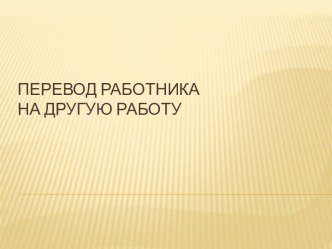 ПЕРЕВОД РАБОТНИКА НА ДРУГУЮ РАБОТУ